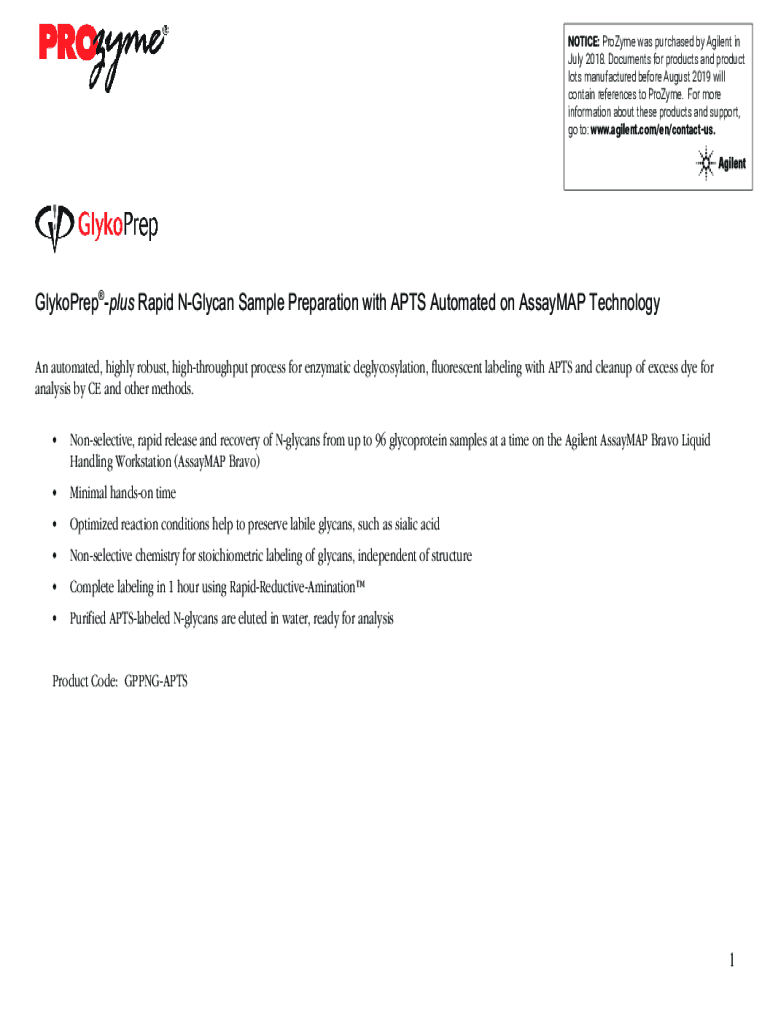 PROzyme®

NOTICE: ProZyme was purchased by Agilent in July 2018. Documents for products and product lots manufactured before August 2019 will contain references to ProZyme. For more information about these products and support, go to: www.agilent.com/en/contact-us.

Agilent

GlykoPrep

GlykoPrep®-plus Rapid N-Glycan Sample Preparation with APTS Automated on AssayMAP Technology

An automated, highly robust, high-throughput process for enzymatic deglycosylation, fluorescent labeling with APTS and cleanup of excess dye for analysis by CE and other methods.

• Non-selective, rapid release and recovery of N-glycans from up to 96 glycoprotein samples at a time on the Agilent AssayMAP Bravo Liquid Handling Workstation (AssayMAP Bravo)

• Minimal hands-on time

• Optimized reaction conditions help to preserve labile glycans, such as sialic acid

• Non-selective chemistry for stoichiometric labeling of glycans, independent of structure

• Complete labeling in 1 hour using Rapid-Reductive-Amination™

• Purified APTS-labeled N-glycans are eluted in water, ready for analysis

Product Code: GPPNG-APTS

1